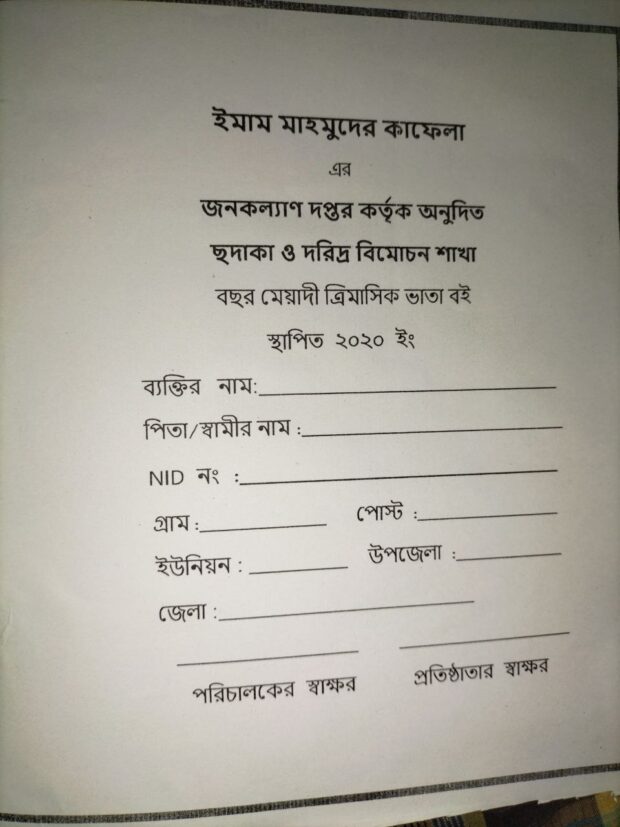 ইমাম মাহমুদের কাফেলা

এর

জনকল্যাণ দপ্তর কর্তৃক অনুদিত

ছদাকা ও দরিদ্র বিমোচন শাখা

বছর মেয়াদী ত্রিমাসিক ভাতা বই

স্থাপিত ২০২০ ইং

ব্যক্তির নাম:

পিতা/স্বামীর নাম :

NID নং :

গ্রাম :

পোস্ট :

ইউনিয়ন :

উপজেলা :

জেলা :

পরিচালকের স্বাক্ষর

প্রতিষ্ঠাতার স্বাক্ষর